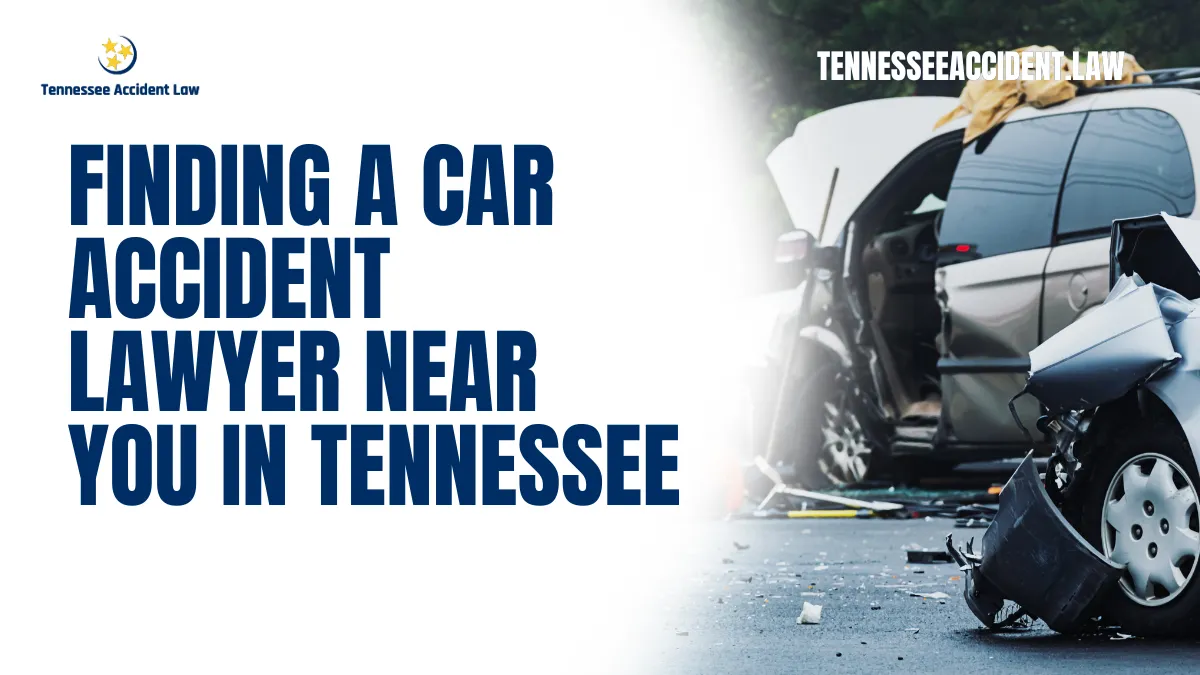 Tennessee Accident Law

TENNESSEEACCIDENT.LAW

FINDING A CAR ACCIDENT LAWYER NEAR YOU IN TENNESSEE